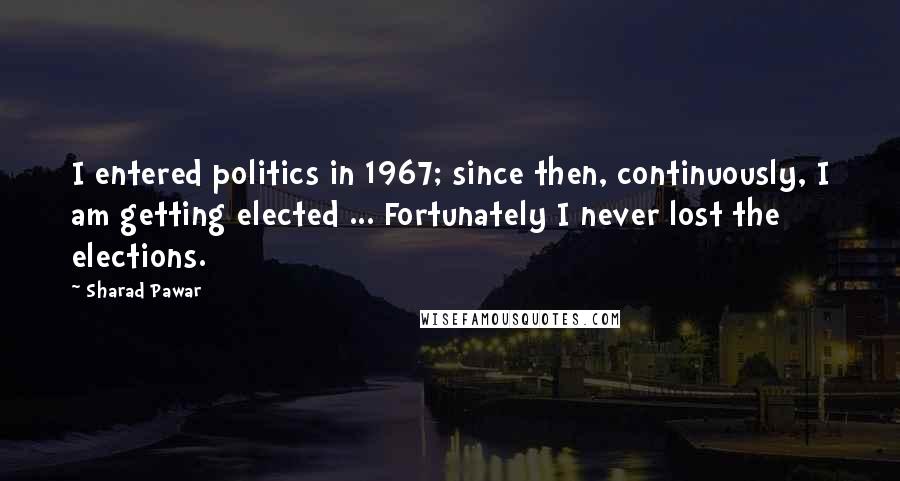 I entered politics in 1967; since then, continuously, I am getting elected ... Fortunately I never lost the elections.

~ Sharad Pawar

WISEFAMOUSQUOTES.COM